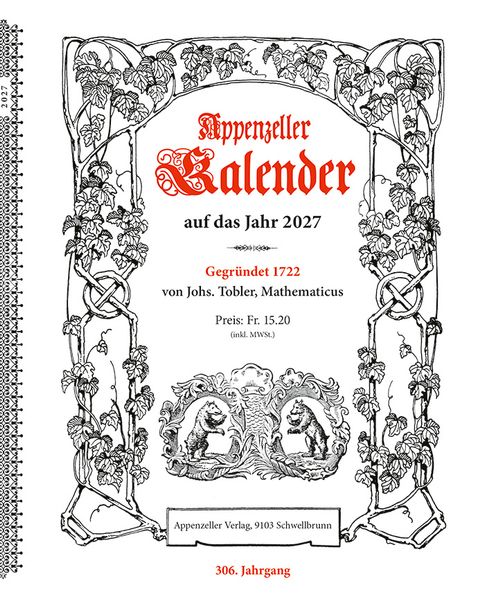 2027

Appenzeller
Kalender

auf das Jahr 2027

Gegründet 1722
von Johs. Tobler, Mathematicus

Preis: Fr. 15.20
(inkl. MWSt.)

Appenzeller Verlag, 9103 Schwellbrunn

306. Jahrgang